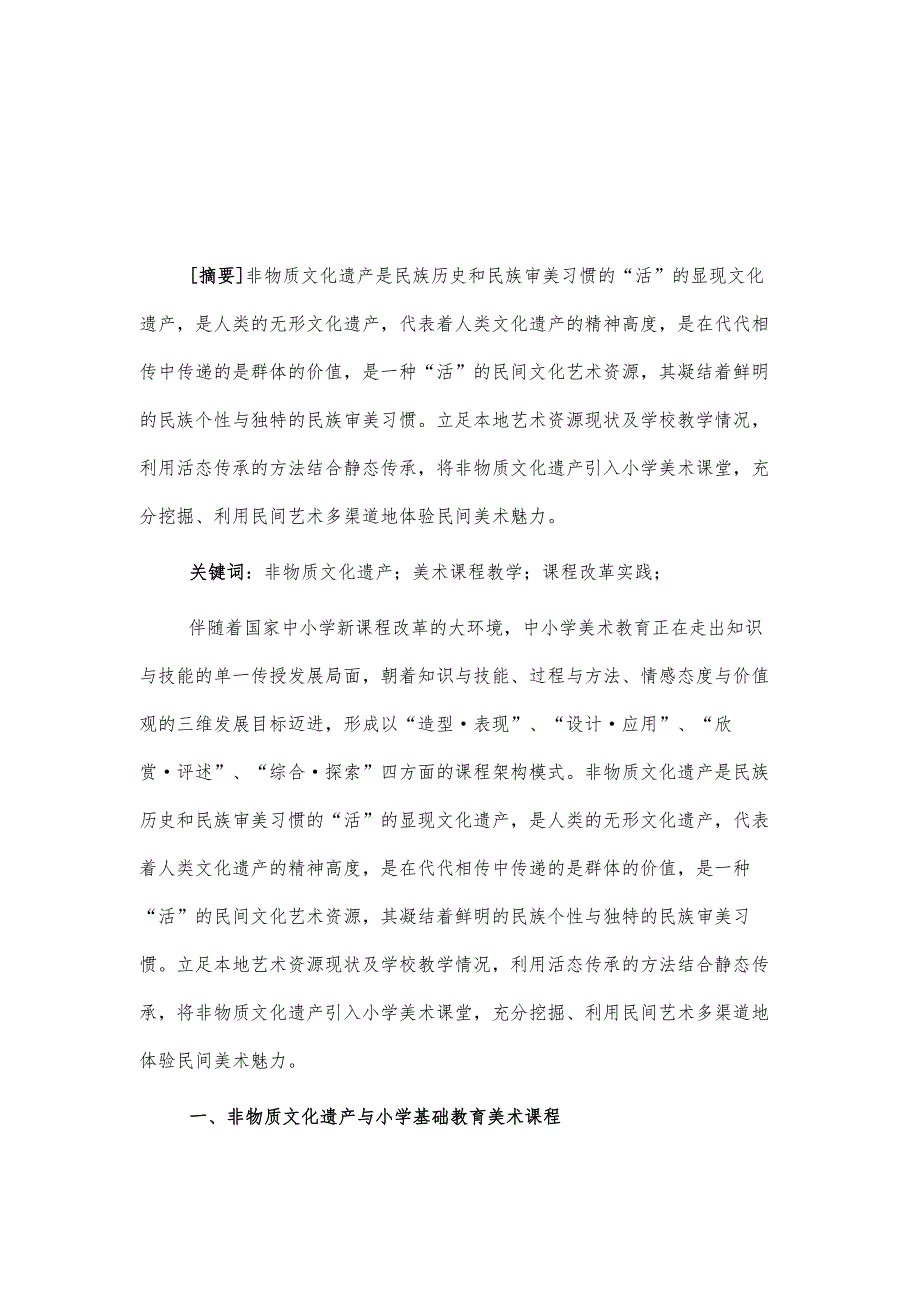 [摘要]非物质文化遗产是民族历史和民族审美习惯的“活”的显现文化遗产，是人类的无形文化遗产，代表着人类文化遗产的精神高度，是在代代相传中传递的是群体的价值，是一种“活”的民间文化艺术资源，其凝结着鲜明的民族个性与独特的民族审美习惯。立足本地艺术资源现状及学校教学情况，利用活态传承的方法结合静态传承，将非物质文化遗产引入小学美术课堂，充分挖掘、利用民间艺术多渠道地体验民间美术魅力。

关键词：非物质文化遗产；美术课程教学；课程改革实践；

伴随着国家中小学新课程改革的大环境，中小学美术教育正在走出知识与技能的单一传授发展局面，朝着知识与技能、过程与方法、情感态度与价值观的三维发展目标迈进，形成以“造型·表现”、“设计·应用”、“欣赏·评述”、“综合·探索”四方面的课程架构模式。非物质文化遗产是民族历史和民族审美习惯的“活”的显现文化遗产，是人类的无形文化遗产，代表着人类文化遗产的精神高度，是在代代相传中传递的是群体的价值，是一种“活”的民间文化艺术资源，其凝结着鲜明的民族个性与独特的民族审美习惯。立足本地艺术资源现状及学校教学情况，利用活态传承的方法结合静态传承，将非物质文化遗产引入小学美术课堂，充分挖掘、利用民间艺术多渠道地体验民间美术魅力。

一、非物质文化遗产与小学基础教育美术课程